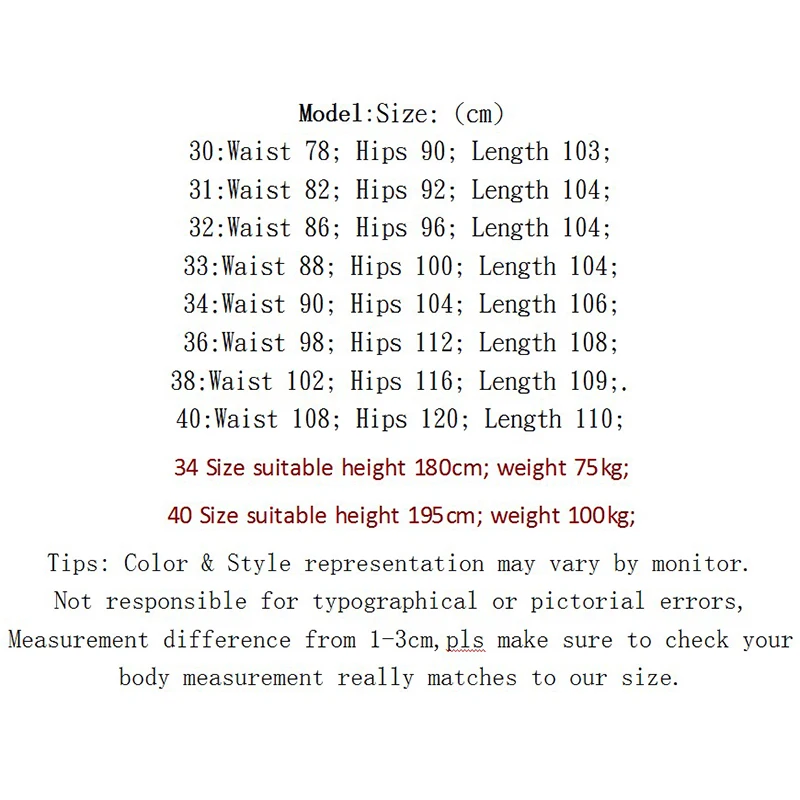 Model:Size: (cm)
30:Waist 78; Hips 90; Length 103;
31:Waist 82; Hips 92; Length 104;
32:Waist 86; Hips 96; Length 104;
33:Waist 88; Hips 100; Length 104;
34:Waist 90; Hips 104; Length 106;
36:Waist 98; Hips 112; Length 108;
38:Waist 102; Hips 116; Length 109;.
40:Waist 108; Hips 120; Length 110;

34 Size suitable height 180cm; weight 75kg;

40 Size suitable height 195cm; weight 100kg;

Tips: Color & Style representation may vary by monitor. Not responsible for typographical or pictorial errors, Measurement difference from 1-3cm,pls make sure to check your body measurement really matches to our size.